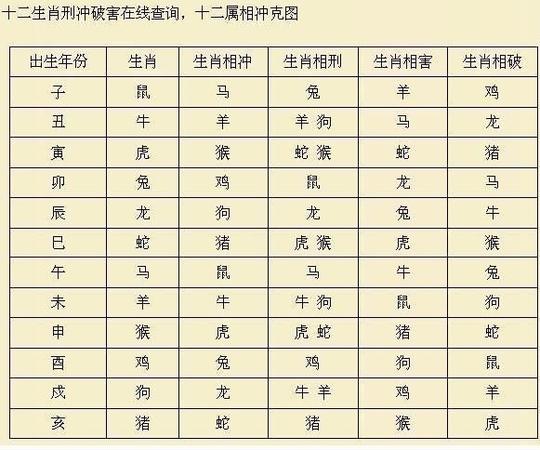 十二生肖刑冲破害在线查询，十二属相冲克图

| 出生年份 | 生肖 | 生肖相冲 | 生肖相刑 | 生肖相害 | 生肖相破 |
|---|---|---|---|---|---|
| 子 | 鼠 | 马 | 兔 | 羊 | 鸡 |
| 丑 | 牛 | 羊 | 羊 狗 | 马 | 龙 |
| 寅 | 虎 | 猴 | 蛇 猴 | 蛇 | 猪 |
| 卯 | 兔 | 鸡 | 鼠 | 龙 | 马 |
| 辰 | 龙 | 狗 | 龙 | 兔 | 牛 |
| 巳 | 蛇 | 猪 | 虎 猴 | 虎 | 猴 |
| 午 | 马 | 鼠 | 马 | 牛 | 兔 |
| 未 | 羊 | 牛 | 牛 狗 | 鼠 | 狗 |
| 申 | 猴 | 虎 | 虎 蛇 | 猪 | 蛇 |
| 酉 | 鸡 | 兔 | 鸡 | 狗 | 鼠 |
| 戌 | 狗 | 龙 | 牛 羊 | 鸡 | 羊 |
| 亥 | 猪 | 蛇 | 猪 | 猴 | 虎 |